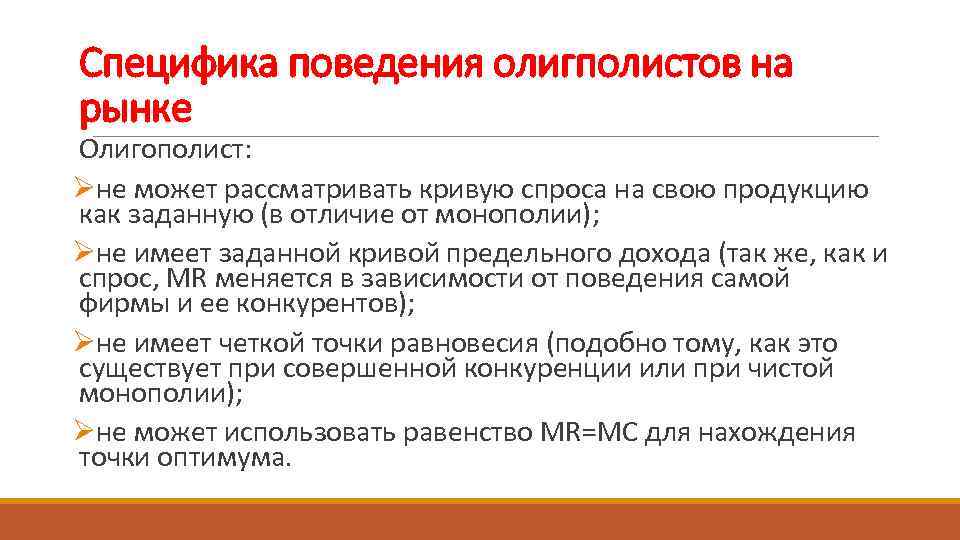 Специфика поведения олигполистов на рынке

Олигополист:

➢не может рассматривать кривую спроса на свою продукцию как заданную (в отличие от монополии);

➢не имеет заданной кривой предельного дохода (так же, как и спрос, MR меняется в зависимости от поведения самой фирмы и ее конкурентов);

➢не имеет четкой точки равновесия (подобно тому, как это существует при совершенной конкуренции или при чистой монополии);

➢не может использовать равенство MR=MC для нахождения точки оптимума.